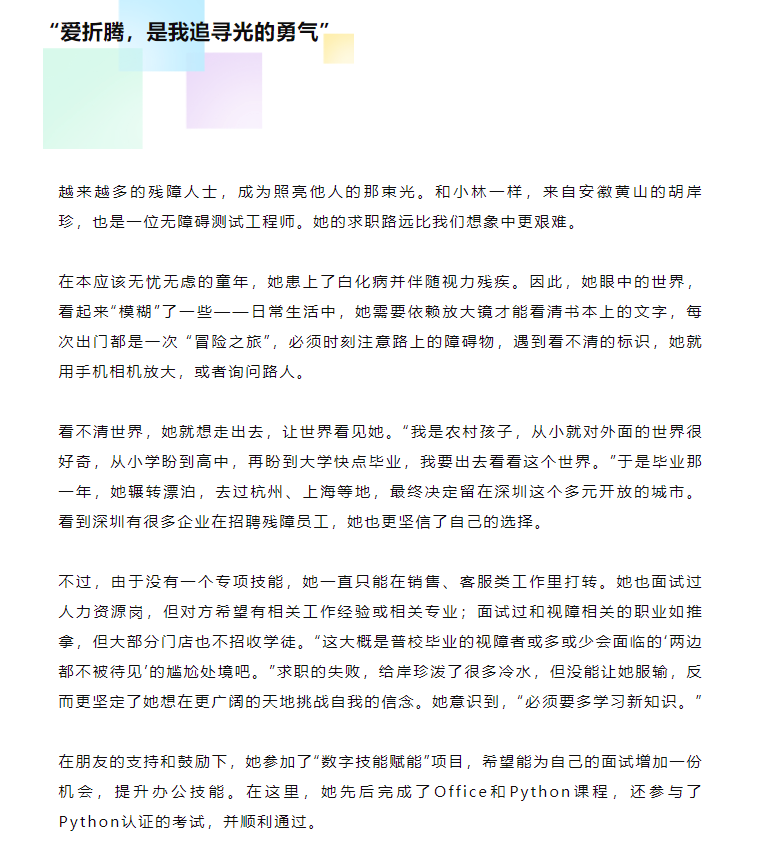 “爱折腾，是我追寻光的勇气”

越来越多的残障人士，成为照亮他人的那束光。和小林一样，来自安徽黄山的胡岸珍，也是一位无障碍测试工程师。她的求职路远比我们想象中更艰难。

在本应该无忧无虑的童年，她患上了白化病并伴随视力残疾。因此，她眼中的世界，看起来“模糊”了一些——日常生活中，她需要依赖放大镜才能看清书本上的文字，每次出门都是一次“冒险之旅”，必须时刻注意路上的障碍物，遇到看不清的标识，她就用手机相机放大，或者询问路人。

看不清世界，她就想走出去，让世界看见她。“我是农村孩子，从小就对外面的世界很好奇，从小学盼到高中，再盼到大学快点毕业，我要出去看看这个世界。”于是毕业那一年，她辗转漂泊，去过杭州、上海等地，最终决定留在深圳这个多元开放的城市。看到深圳有很多企业在招聘残障员工，她也更坚信了自己的选择。

不过，由于没有一个专项技能，她一直只能在销售、客服类工作里打转。她也面试过人力资源岗，但对方希望有相关工作经验或相关专业；面试过和视障相关的职业如推拿，但大部分门店也不招收学徒。“这大概是普校毕业的视障者或多或少会面临的‘两边都不被待见’的尴尬处境吧。”求职的失败，给岸珍泼了很多冷水，但没能让她服输，反而更坚定了她想在更广阔的天地挑战自我的信念。她意识到，“必须要多学习新知识。”

在朋友的支持和鼓励下，她参加了“数字技能赋能”项目，希望能为自己的面试增加一份机会，提升办公技能。在这里，她先后完成了Office和Python课程，还参与了Python认证的考试，并顺利通过。